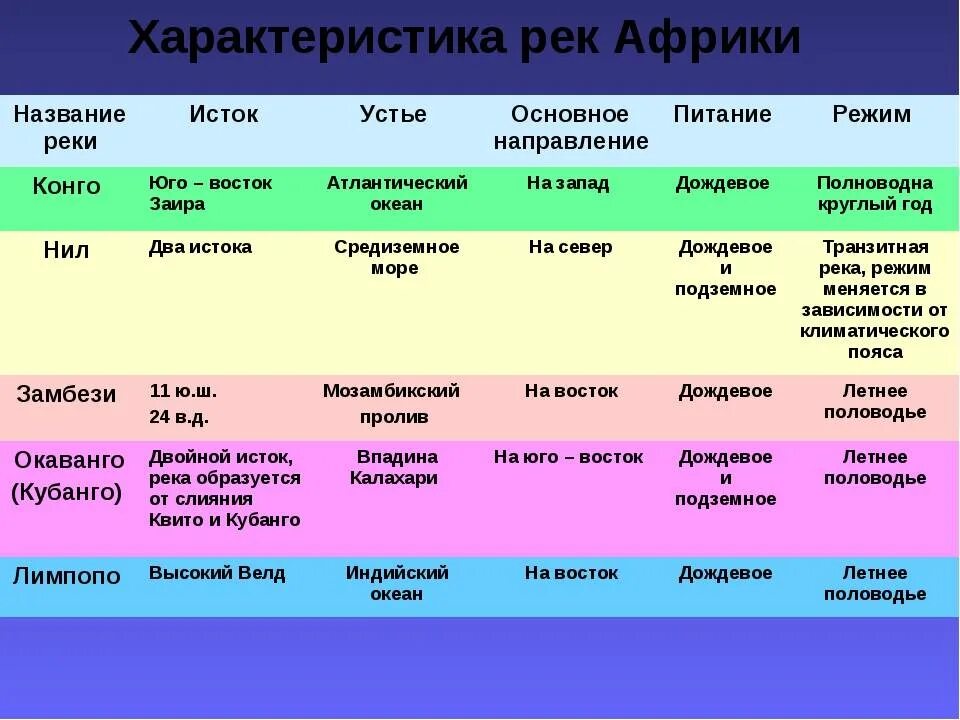 Характеристика рек Африки

| Название реки | Исток | Устье | Основное направление | Питание | Режим |
|---|---|---|---|---|---|
| Конго | Юго – восток Заира | Атлантический океан | На запад | Дождевое | Полноводна круглый год |
| Нил | Два истока | Средиземное море | На север | Дождевое и подземное | Транзитная река, режим меняется в зависимости от климатического пояса |
| Замбези | 11 ю.ш. 24 в.д. | Мозамбикский пролив | На восток | Дождевое | Летнее половодье |
| Окаванго (Кубанго) | Двойной исток, река образуется от слияния Квито и Кубанго | Впадина Калахари | На юго – восток | Дождевое и подземное | Летнее половодье |
| Лимпопо | Высокий Велд | Индийский океан | На восток | Дождевое | Летнее половодье |